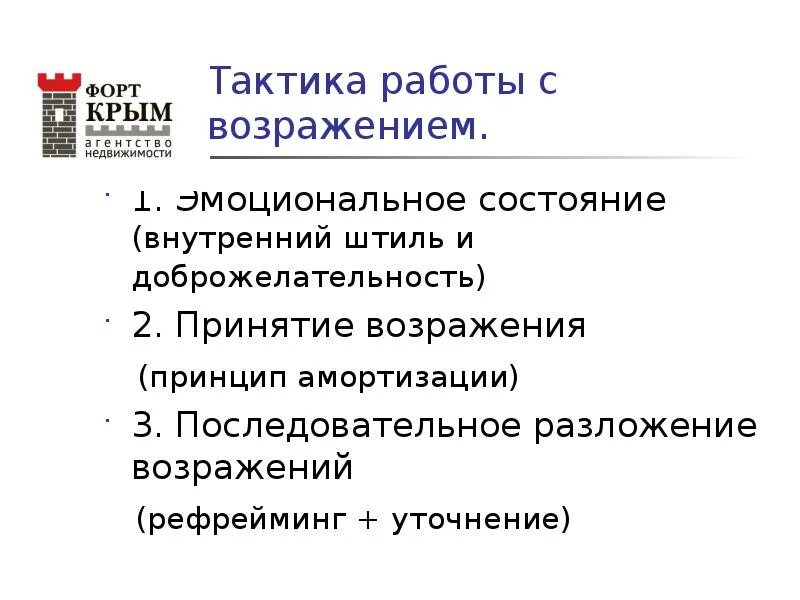 ФОРТ
КРЫМ
агентство
недвижимости

Тактика работы с возражением.

• 1. Эмоциональное состояние (внутренний штиль и доброжелательность)

• 2. Принятие возражения

(принцип амортизации)

• 3. Последовательное разложение возражений

(рефрейминг + уточнение)